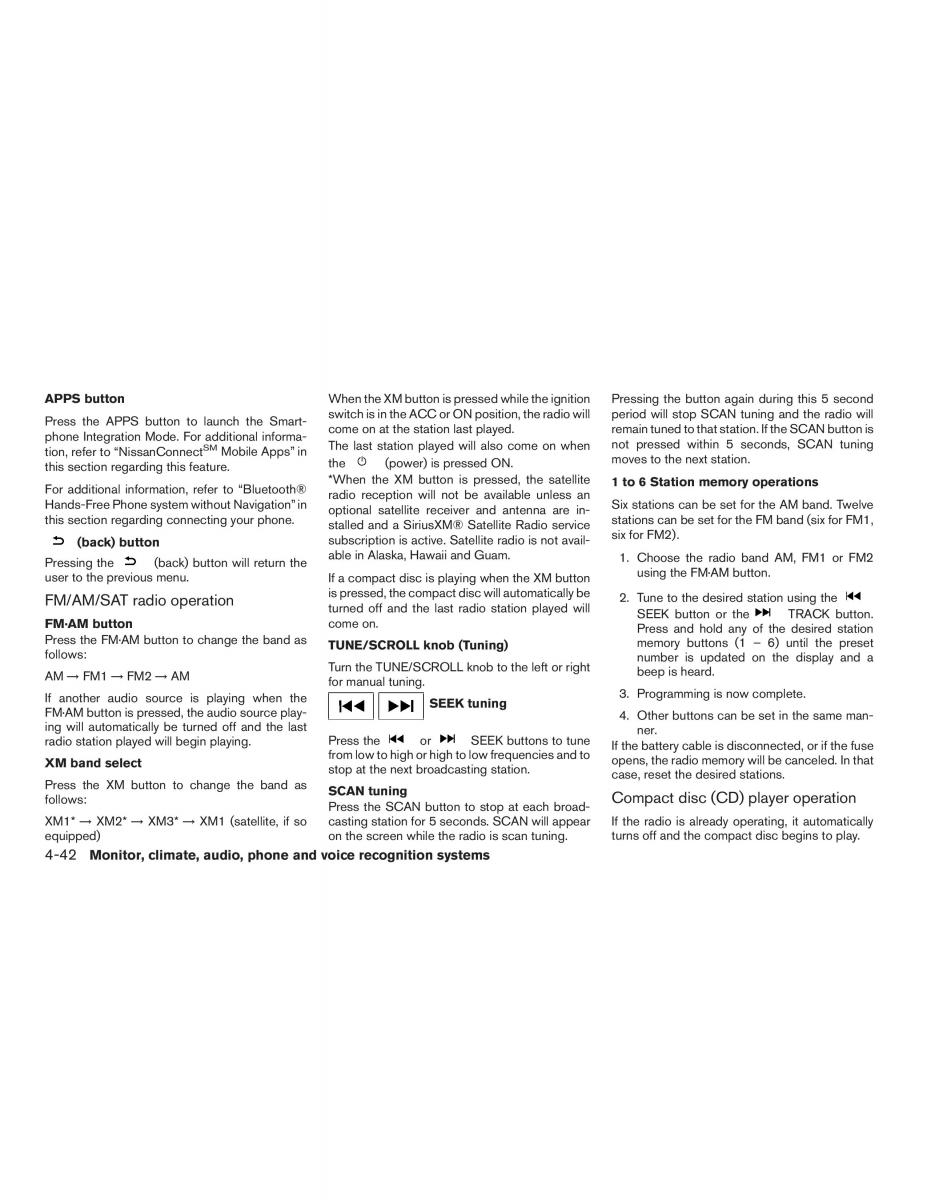 APPS button

Press the APPS button to launch the Smartphone Integration Mode. For additional information, refer to “NissanConnect$^{SM}$ Mobile Apps” in this section regarding this feature.

For additional information, refer to “Bluetooth® Hands-Free Phone system without Navigation” in this section regarding connecting your phone.

(back) button

Pressing the (back) button will return the user to the previous menu.

FM/AM/SAT radio operation

FM·AM button
Press the FM·AM button to change the band as follows:

AM → FM1 → FM2 → AM

If another audio source is playing when the FM·AM button is pressed, the audio source playing will automatically be turned off and the last radio station played will begin playing.

XM band select

Press the XM button to change the band as follows:

XM1* → XM2* → XM3* → XM1 (satellite, if so equipped)

When the XM button is pressed while the ignition switch is in the ACC or ON position, the radio will come on at the station last played.

The last station played will also come on when the (power) is pressed ON.

*When the XM button is pressed, the satellite radio reception will not be available unless an optional satellite receiver and antenna are installed and a SiriusXM® Satellite Radio service subscription is active. Satellite radio is not available in Alaska, Hawaii and Guam.

If a compact disc is playing when the XM button is pressed, the compact disc will automatically be turned off and the last radio station played will come on.

TUNE/SCROLL knob (Tuning)

Turn the TUNE/SCROLL knob to the left or right for manual tuning.

SEEK tuning

Press the or SEEK buttons to tune from low to high or high to low frequencies and to stop at the next broadcasting station.

SCAN tuning
Press the SCAN button to stop at each broadcasting station for 5 seconds. SCAN will appear on the screen while the radio is scan tuning.

Pressing the button again during this 5 second period will stop SCAN tuning and the radio will remain tuned to that station. If the SCAN button is not pressed within 5 seconds, SCAN tuning moves to the next station.

1 to 6 Station memory operations

Six stations can be set for the AM band. Twelve stations can be set for the FM band (six for FM1, six for FM2).

1. Choose the radio band AM, FM1 or FM2 using the FM·AM button.

2. Tune to the desired station using the SEEK button or the TRACK button. Press and hold any of the desired station memory buttons (1 – 6) until the preset number is updated on the display and a beep is heard.

3. Programming is now complete.

4. Other buttons can be set in the same manner.

If the battery cable is disconnected, or if the fuse opens, the radio memory will be canceled. In that case, reset the desired stations.

Compact disc (CD) player operation

If the radio is already operating, it automatically turns off and the compact disc begins to play.

4-42 Monitor, climate, audio, phone and voice recognition systems